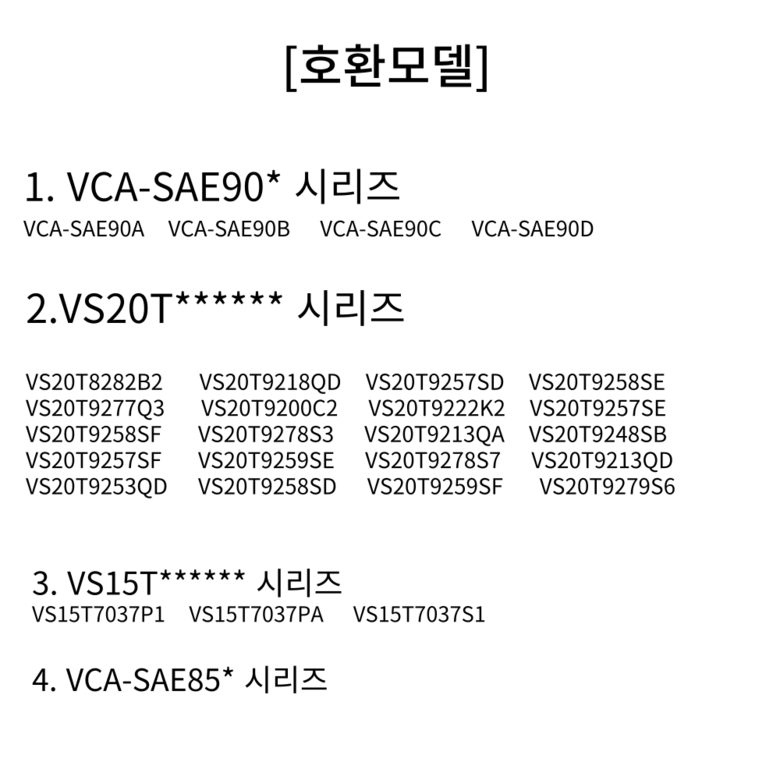 [호환모델]

1. VCA-SAE90* 시리즈
VCA-SAE90A VCA-SAE90B VCA-SAE90C VCA-SAE90D

2.VS20T****** 시리즈

VS20T8282B2 VS20T9218QD VS20T9257SD VS20T9258SE
VS20T9277Q3 VS20T9200C2 VS20T9222K2 VS20T9257SE
VS20T9258SF VS20T9278S3 VS20T9213QA VS20T9248SB
VS20T9257SF VS20T9259SE VS20T9278S7 VS20T9213QD
VS20T9253QD VS20T9258SD VS20T9259SF VS20T9279S6

3. VS15T****** 시리즈
VS15T7037P1 VS15T7037PA VS15T7037S1

4. VCA-SAE85* 시리즈